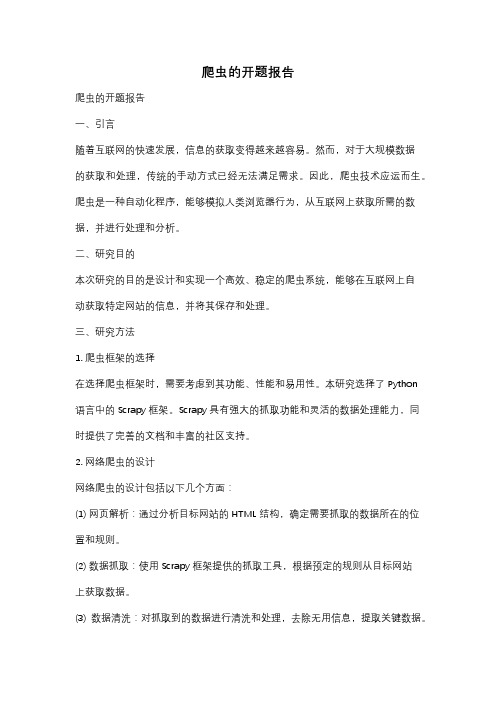 爬虫的开题报告

爬虫的开题报告

一、引言

随着互联网的快速发展，信息的获取变得越来越容易。然而，对于大规模数据的获取和处理，传统的手动方式已经无法满足需求。因此，爬虫技术应运而生。爬虫是一种自动化程序，能够模拟人类浏览器行为，从互联网上获取所需的数据，并进行处理和分析。

二、研究目的

本次研究的目的是设计和实现一个高效、稳定的爬虫系统，能够在互联网上自动获取特定网站的信息，并将其保存和处理。

三、研究方法

1. 爬虫框架的选择

在选择爬虫框架时，需要考虑到其功能、性能和易用性。本研究选择了 Python 语言中的 Scrapy 框架。Scrapy 具有强大的抓取功能和灵活的数据处理能力，同时提供了完善的文档和丰富的社区支持。

2. 网络爬虫的设计

网络爬虫的设计包括以下几个方面：

(1) 网页解析：通过分析目标网站的 HTML 结构，确定需要抓取的数据所在的位置和规则。

(2) 数据抓取：使用 Scrapy 框架提供的抓取工具，根据预定的规则从目标网站上获取数据。

(3) 数据清洗：对抓取到的数据进行清洗和处理，去除无用信息，提取关键数据。